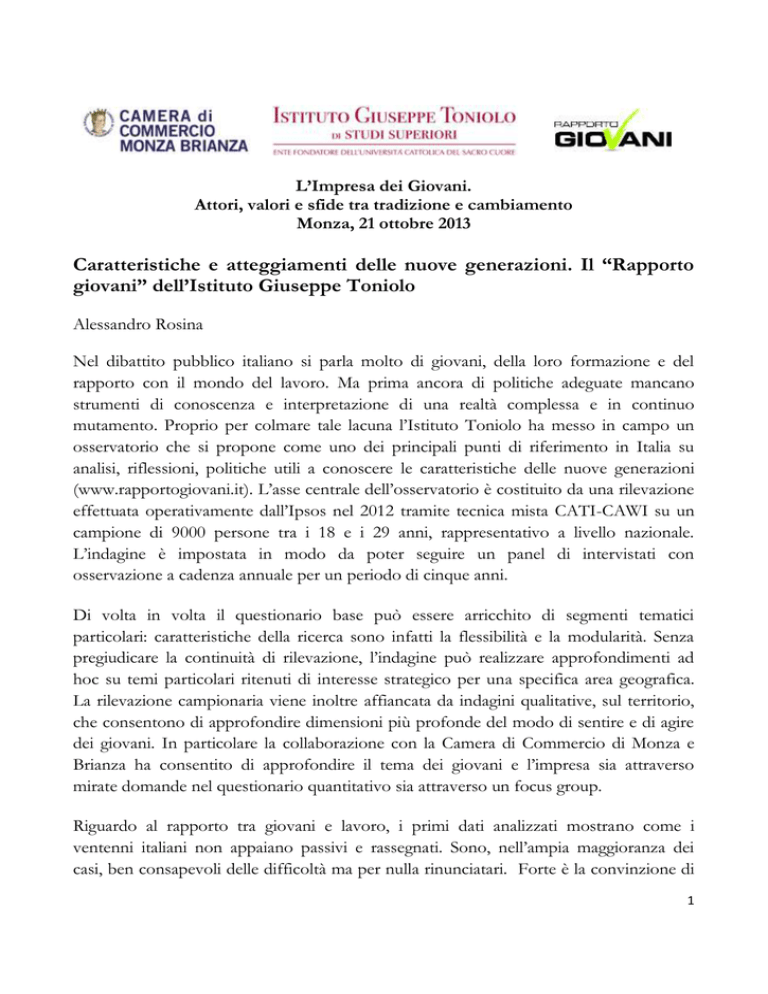 CAMERA di COMMERCIO MONZA BRIANZA

ISTITUTO GIUSEPPE TONIOLO DI STUDI SUPERIORI
ENTE FONDATORE DELL'UNIVERSITÀ CATTOLICA DEL SACRO CUORE

RAPPORTO GIOVANI

L'Impresa dei Giovani.
Attori, valori e sfide tra tradizione e cambiamento
Monza, 21 ottobre 2013

Caratteristiche e atteggiamenti delle nuove generazioni. Il "Rapporto giovani" dell'Istituto Giuseppe Toniolo

Alessandro Rosina

Nel dibattito pubblico italiano si parla molto di giovani, della loro formazione e del rapporto con il mondo del lavoro. Ma prima ancora di politiche adeguate mancano strumenti di conoscenza e interpretazione di una realtà complessa e in continuo mutamento. Proprio per colmare tale lacuna l'Istituto Toniolo ha messo in campo un osservatorio che si propone come uno dei principali punti di riferimento in Italia su analisi, riflessioni, politiche utili a conoscere le caratteristiche delle nuove generazioni (www.rapportogiovani.it). L'asse centrale dell'osservatorio è costituito da una rilevazione effettuata operativamente dall'Ipsos nel 2012 tramite tecnica mista CATI-CAWI su un campione di 9000 persone tra i 18 e i 29 anni, rappresentativo a livello nazionale. L'indagine è impostata in modo da poter seguire un panel di intervistati con osservazione a cadenza annuale per un periodo di cinque anni.

Di volta in volta il questionario base può essere arricchito di segmenti tematici particolari: caratteristiche della ricerca sono infatti la flessibilità e la modularità. Senza pregiudicare la continuità di rilevazione, l'indagine può realizzare approfondimenti ad hoc su temi particolari ritenuti di interesse strategico per una specifica area geografica. La rilevazione campionaria viene inoltre affiancata da indagini qualitative, sul territorio, che consentono di approfondire dimensioni più profonde del modo di sentire e di agire dei giovani. In particolare la collaborazione con la Camera di Commercio di Monza e Brianza ha consentito di approfondire il tema dei giovani e l'impresa sia attraverso mirate domande nel questionario quantitativo sia attraverso un focus group.

Riguardo al rapporto tra giovani e lavoro, i primi dati analizzati mostrano come i ventenni italiani non appaiano passivi e rassegnati. Sono, nell'ampia maggioranza dei casi, ben consapevoli delle difficoltà ma per nulla rinunciatari. Forte è la convinzione di

1